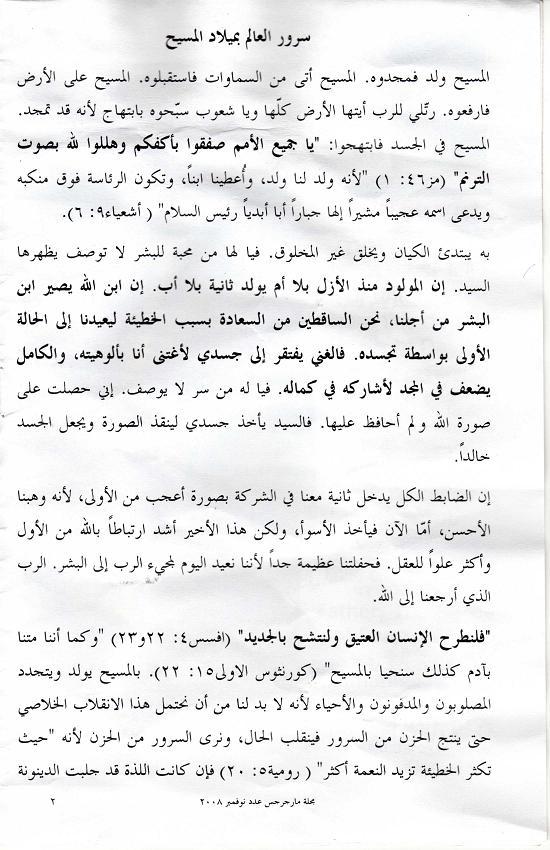 سرور العالم بميلاد المسيح

المسيح ولد فمجدوه. المسيح أتى من السماوات فاستقبلوه. المسيح على الأرض فارفعوه. رتّلي للرب أيتها الأرض كلّها ويا شعوب سبّحوه بابتهاج لأنه قد تمجد. المسيح في الجسد فابتهجوا: "يا جميع الأمم صفقوا بأكفكم وهللوا لله بصوت الترنم" (مز٤٦: ١) "لأنه ولد لنا ولد، وأُعطينا ابناً، وتكون الرئاسة فوق منكبه ويدعى اسمه عجيباً مشيراً إلها جباراً أبا أبدياً رئيس السلام" ( أشعياء٩: ٦).

به يبتدئ الكيان ويخلق غير المخلوق. فيا لها من محبة للبشر لا توصف يظهرها السيد. إن المولود منذ الأزل بلا أم يولد ثانية بلا أب. إن ابن الله يصير ابن البشر من أجلنا، نحن الساقطين من السعادة بسبب الخطيئة ليعيدنا إلى الحالة الأولى بواسطة تجسده. فالغني يفتقر إلى جسدي لأغتنى أنا بألوهيته، والكامل يضعف في المجد لأشاركه في كماله. فيا له من سر لا يوصف. إني حصلت على صورة الله ولم أحافظ عليها. فالسيد يأخذ جسدي لينقذ الصورة ويجعل الجسد خالداً.

إن الضابط الكل يدخل ثانية معنا في الشركة بصورة أعجب من الأولى، لأنه وهبنا الأحسن، أمّا الآن فيأخذ الأسوأ، ولكن هذا الأخير أشد ارتباطاً بالله من الأول وأكثر علواً للعقل. فحفلتنا عظيمة جداً لأننا نعيد اليوم لمجيء الرب إلى البشر. الرب الذي أرجعنا إلى الله.

"فلنطرح الإنسان العتيق ولنتشح بالجديد" (افسس٤: ٢٢و٢٣) "وكما أننا متنا بآدم كذلك سنحيا بالمسيح" (كورنثوس الاولى١٥: ٢٢). بالمسيح يولد ويتجدد المصلوبون والمدفونون والأحياء لأنه لا بد لنا من أن نحتمل هذا الانقلاب الخلاصي حتى ينتج الحزن من السرور فينقلب الحال، ونرى السرور من الحزن لأنه "حيث تكثر الخطيئة تزيد النعمة أكثر" ( رومية٥: ٢٠) فإن كانت اللذة قد جلبت الدينونة

مجلة مارجرجس عدد نوفمبر ٢٠٠٨ ٢